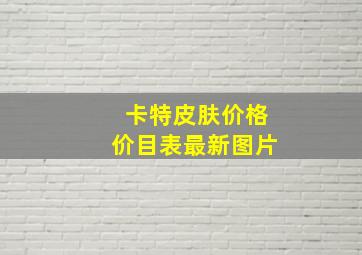 卡特皮肤价格
价目表最新图片